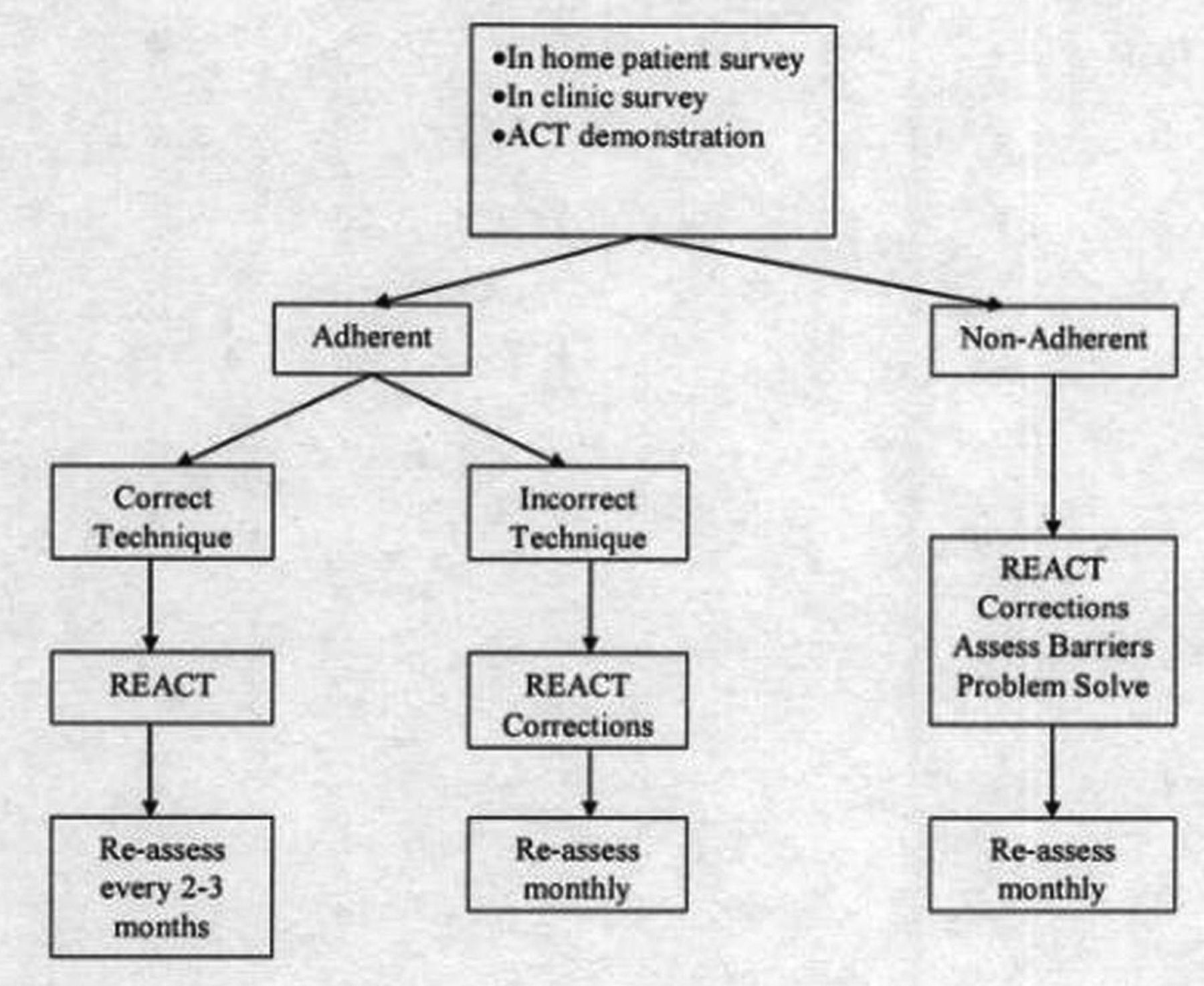 •In home patient survey
•In clinic survey
•ACT demonstration

Adherent

Non-Adherent

Correct Technique

Incorrect Technique

REACT

REACT Corrections

REACT
Corrections
Assess Barriers
Problem Solve

Re-assess every 2-3 months

Re-assess monthly

Re-assess monthly